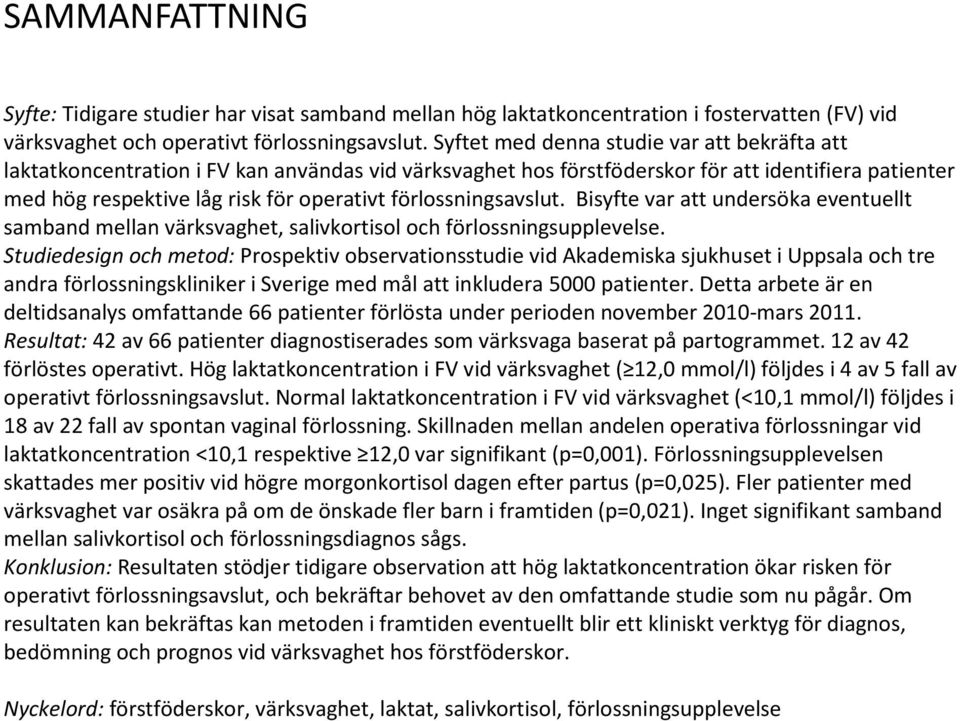 SAMMANFATTNING

Syfte: Tidigare studier har visat samband mellan hög laktatkoncentration i fostervatten (FV) vid värksvaghet och operativt förlossningsavslut. Syftet med denna studie var att bekräfta att laktatkoncentration i FV kan användas vid värksvaghet hos förstföderskor för att identifiera patienter med hög respektive låg risk för operativt förlossningsavslut. Bisyfte var att undersöka eventuellt samband mellan värksvaghet, salivkortisol och förlossningsupplevelse.
Studiedesign och metod: Prospektiv observationsstudie vid Akademiska sjukhuset i Uppsala och tre andra förlossningskliniker i Sverige med mål att inkludera 5000 patienter. Detta arbete är en deltidsanalys omfattande 66 patienter förlösta under perioden november 2010-mars 2011.
Resultat: 42 av 66 patienter diagnostiserades som värksvaga baserat på partogrammet. 12 av 42 förlöstes operativt. Hög laktatkoncentration i FV vid värksvaghet (≥12,0 mmol/l) följdes i 4 av 5 fall av operativt förlossningsavslut. Normal laktatkoncentration i FV vid värksvaghet (<10,1 mmol/l) följdes i 18 av 22 fall av spontan vaginal förlossning. Skillnaden mellan andelen operativa förlossningar vid laktatkoncentration <10,1 respektive ≥12,0 var signifikant (p=0,001). Förlossningsupplevelsen skattades mer positiv vid högre morgonkortisol dagen efter partus (p=0,025). Fler patienter med värksvaghet var osäkra på om de önskade fler barn i framtiden (p=0,021). Inget signifikant samband mellan salivkortisol och förlossningsdiagnos sågs.
Konklusion: Resultaten stödjer tidigare observation att hög laktatkoncentration ökar risken för operativt förlossningsavslut, och bekräftar behovet av den omfattande studie som nu pågår. Om resultaten kan bekräftas kan metoden i framtiden eventuellt blir ett kliniskt verktyg för diagnos, bedömning och prognos vid värksvaghet hos förstföderskor.

Nyckelord: förstföderskor, värksvaghet, laktat, salivkortisol, förlossningsupplevelse